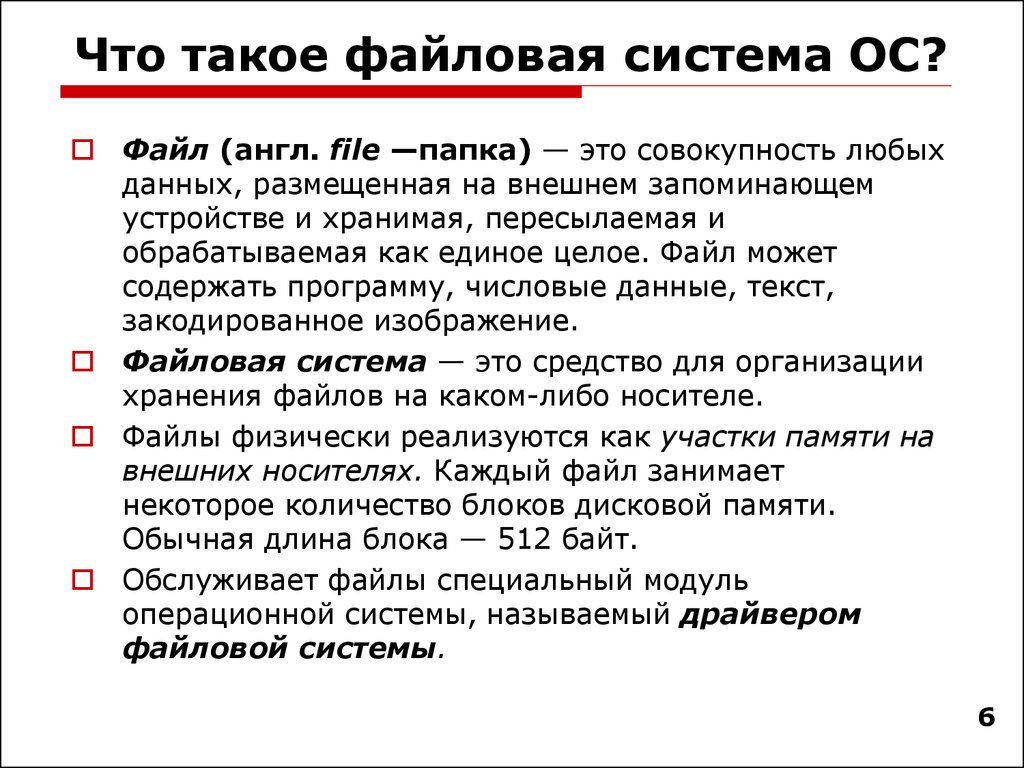 Что такое файловая система ОС?

Файл (англ. file —папка) — это совокупность любых данных, размещенная на внешнем запоминающем устройстве и хранимая, пересылаемая и обрабатываемая как единое целое. Файл может содержать программу, числовые данные, текст, закодированное изображение.

Файловая система — это средство для организации хранения файлов на каком-либо носителе.

Файлы физически реализуются как участки памяти на внешних носителях. Каждый файл занимает некоторое количество блоков дисковой памяти. Обычная длина блока — 512 байт.

Обслуживает файлы специальный модуль операционной системы, называемый драйвером файловой системы.

6